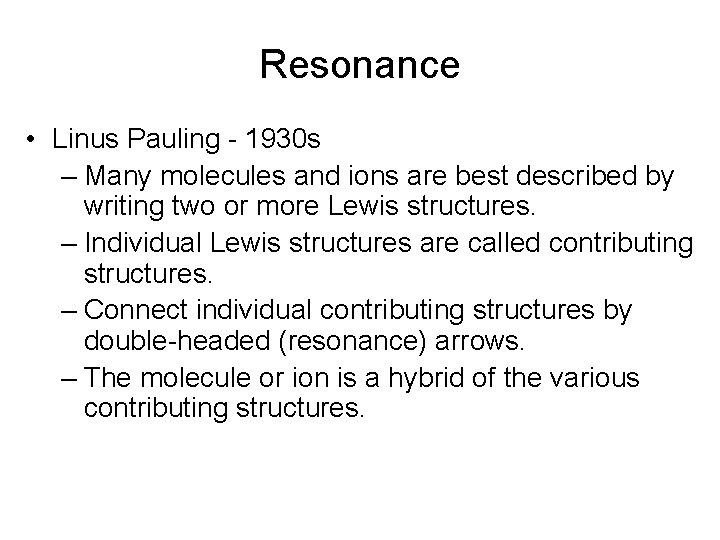 Resonance

• Linus Pauling - 1930s
– Many molecules and ions are best described by writing two or more Lewis structures.
– Individual Lewis structures are called contributing structures.
– Connect individual contributing structures by double-headed (resonance) arrows.
– The molecule or ion is a hybrid of the various contributing structures.